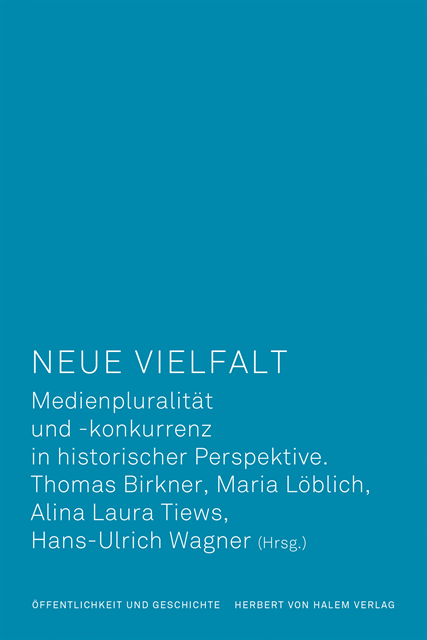 NEUE VIELFALT
Medienpluralität und -konkurrenz in historischer Perspektive.
Thomas Birkner, Maria Löblich, Alina Laura Tiews, Hans-Ulrich Wagner (Hrsg.)

ÖFFENTLICHKEIT UND GESCHICHTE HERBERT VON HALEM VERLAG